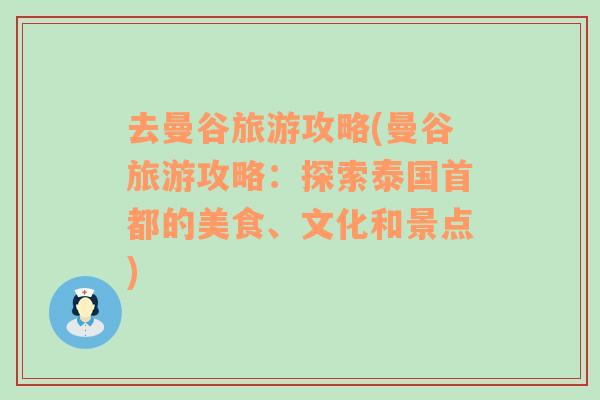 去曼谷旅游攻略(曼谷旅游攻略：探索泰国首都的美食、文化和景点)